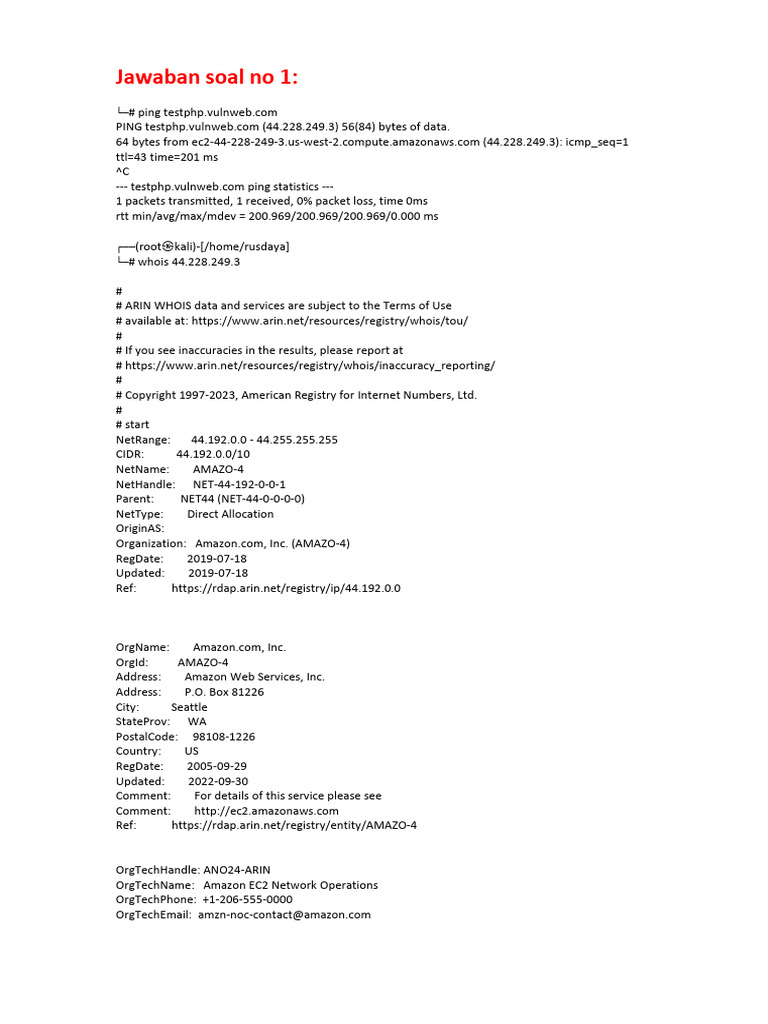 Jawaban soal no 1:

└─# ping testphp.vulnweb.com
PING testphp.vulnweb.com (44.228.249.3) 56(84) bytes of data.
64 bytes from ec2-44-228-249-3.us-west-2.compute.amazonaws.com (44.228.249.3): icmp_seq=1 ttl=43 time=201 ms
^C
--- testphp.vulnweb.com ping statistics ---
1 packets transmitted, 1 received, 0% packet loss, time 0ms
rtt min/avg/max/mdev = 200.969/200.969/200.969/0.000 ms

┌──(root㉿kali)-[/home/rusdaya]
└─# whois 44.228.249.3

#
# ARIN WHOIS data and services are subject to the Terms of Use
# available at: https://www.arin.net/resources/registry/whois/tou/
#
# If you see inaccuracies in the results, please report at
# https://www.arin.net/resources/registry/whois/inaccuracy_reporting/
#
# Copyright 1997-2023, American Registry for Internet Numbers, Ltd.
#
# start
NetRange: 44.192.0.0 - 44.255.255.255
CIDR: 44.192.0.0/10
NetName: AMAZO-4
NetHandle: NET-44-192-0-0-1
Parent: NET44 (NET-44-0-0-0-0)
NetType: Direct Allocation
OriginAS:
Organization: Amazon.com, Inc. (AMAZO-4)
RegDate: 2019-07-18
Updated: 2019-07-18
Ref: https://rdap.arin.net/registry/ip/44.192.0.0

OrgName: Amazon.com, Inc.
OrgId: AMAZO-4
Address: Amazon Web Services, Inc.
Address: P.O. Box 81226
City: Seattle
StateProv: WA
PostalCode: 98108-1226
Country: US
RegDate: 2005-09-29
Updated: 2022-09-30
Comment: For details of this service please see
Comment: http://ec2.amazonaws.com
Ref: https://rdap.arin.net/registry/entity/AMAZO-4

OrgTechHandle: ANO24-ARIN
OrgTechName: Amazon EC2 Network Operations
OrgTechPhone: +1-206-555-0000
OrgTechEmail: amzn-noc-contact@amazon.com